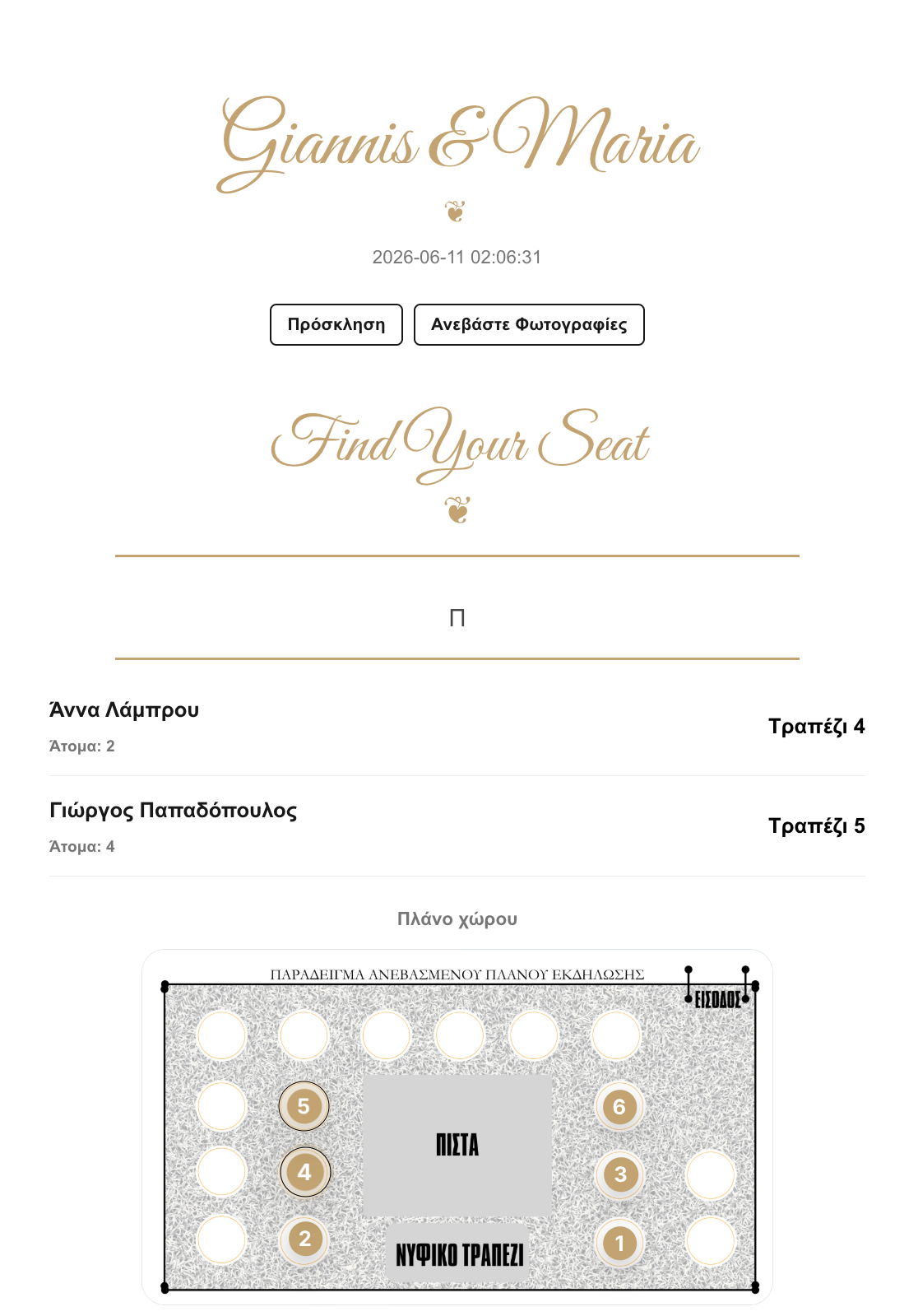 Giannis & Maria

2026-06-11 02:06:31

Πρόσκληση

Ανεβάστε Φωτογραφίες

Find Your Seat

Π

Άννα Λάμπρου

Άτομα: 2

Τραπέζι 4

Γιώργος Παπαδόπουλος

Άτομα: 4

Τραπέζι 5

Πλάνο χώρου

ΠΑΡΑΔΕΙΓΜΑ ΑΝΕΒΑΣΜΕΝΟΥ ΠΛΑΝΟΥ ΕΚΔΗΛΩΣΗΣ

ΕΙΣΟΔΟΣ

5

6

ΠΙΣΤΑ

4

3

2

ΝΥΦΙΚΟ ΤΡΑΠΕΖΙ

1